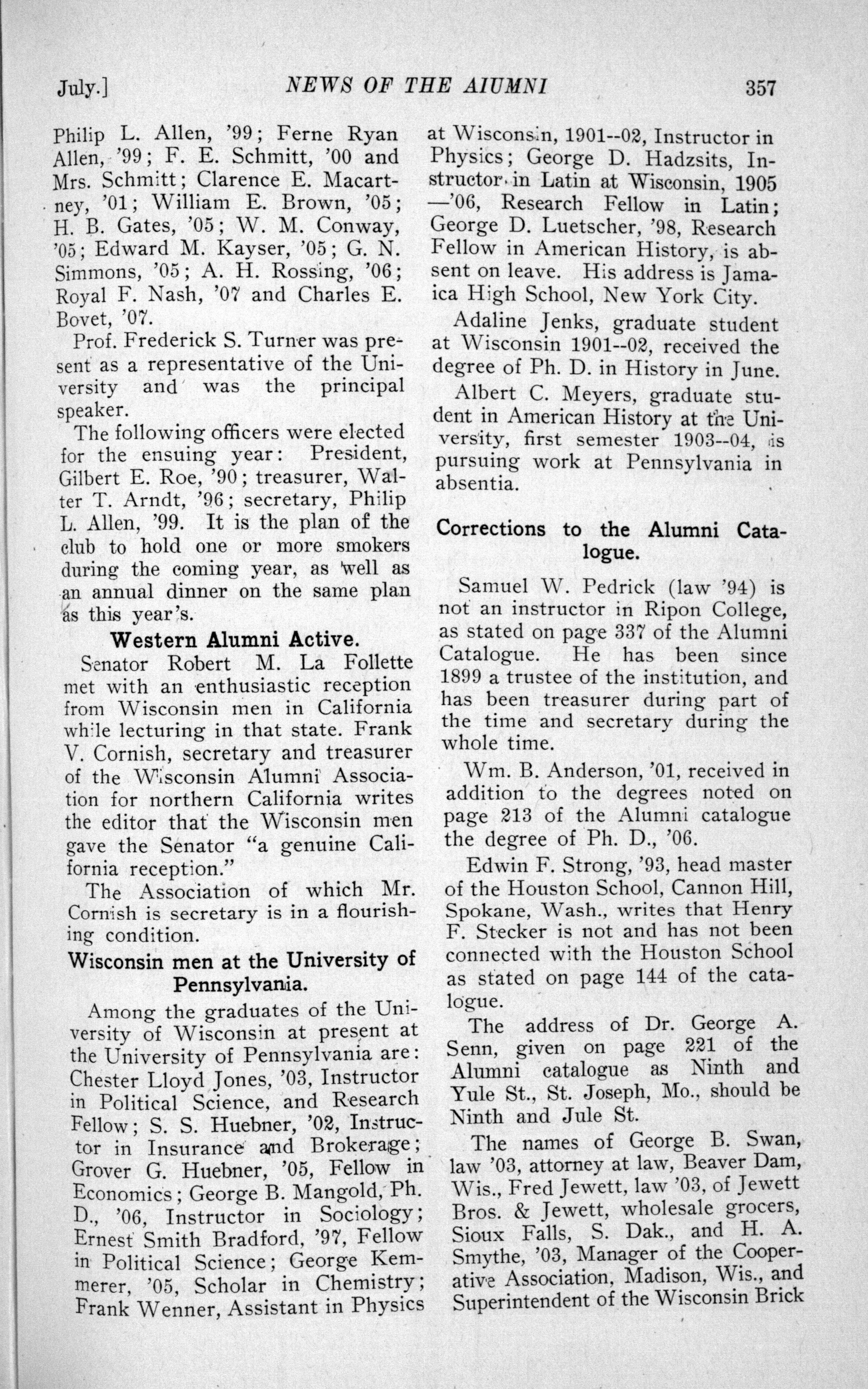 July.] NEWS OF THE AIUMNI 357

Philip L. Allen, '99; Ferne Ryan Allen, '99; F. E. Schmitt, '00 and Mrs. Schmitt; Clarence E. Macartney, '01; William E. Brown, '05; H. B. Gates, '05; W. M. Conway, '05; Edward M. Kayser, '05; G. N. Simmons, '05; A. H. Rossing, '06; Royal F. Nash, '07 and Charles E. Bovet, '07.

Prof. Frederick S. Turner was present as a representative of the University and was the principal speaker.

The following officers were elected for the ensuing year: President, Gilbert E. Roe, '90; treasurer, Walter T. Arndt, '96; secretary, Philip L. Allen, '99. It is the plan of the club to hold one or more smokers during the coming year, as well as an annual dinner on the same plan as this year's.

Western Alumni Active.

Senator Robert M. La Follette met with an enthusiastic reception from Wisconsin men in California while lecturing in that state. Frank V. Cornish, secretary and treasurer of the Wisconsin Alumni Association for northern California writes the editor that the Wisconsin men gave the Senator "a genuine California reception."

The Association of which Mr. Cornish is secretary is in a flourishing condition.

Wisconsin men at the University of Pennsylvania.

Among the graduates of the University of Wisconsin at present at the University of Pennsylvania are: Chester Lloyd Jones, '03, Instructor in Political Science, and Research Fellow; S. S. Huebner, '02, Instructor in Insurance and Brokerage; Grover G. Huebner, '05, Fellow in Economics; George B. Mangold, Ph. D., '06, Instructor in Sociology; Ernest Smith Bradford, '97, Fellow in Political Science; George Kemmerer, '05, Scholar in Chemistry; Frank Wenner, Assistant in Physics at Wisconsin, 1901--02, Instructor in Physics; George D. Hadzsits, Instructor in Latin at Wisconsin, 1905—'06, Research Fellow in Latin; George D. Luetscher, '98, Research Fellow in American History, is absent on leave. His address is Jamaica High School, New York City.

Adaline Jenks, graduate student at Wisconsin 1901--02, received the degree of Ph. D. in History in June.

Albert C. Meyers, graduate student in American History at the University, first semester 1903--04, is pursuing work at Pennsylvania in absentia.

Corrections to the Alumni Catalogue.

Samuel W. Pedrick (law '94) is not an instructor in Ripon College, as stated on page 337 of the Alumni Catalogue. He has been since 1899 a trustee of the institution, and has been treasurer during part of the time and secretary during the whole time.

Wm. B. Anderson, '01, received in addition to the degrees noted on page 213 of the Alumni catalogue the degree of Ph. D., '06.

Edwin F. Strong, '93, head master of the Houston School, Cannon Hill, Spokane, Wash., writes that Henry F. Stecker is not and has not been connected with the Houston School as stated on page 144 of the catalogue.

The address of Dr. George A. Senn, given on page 221 of the Alumni catalogue as Ninth and Yule St., St. Joseph, Mo., should be Ninth and Jule St.

The names of George B. Swan, law '03, attorney at law, Beaver Dam, Wis., Fred Jewett, law '03, of Jewett Bros. & Jewett, wholesale grocers, Sioux Falls, S. Dak., and H. A. Smythe, '03, Manager of the Cooperative Association, Madison, Wis., and Superintendent of the Wisconsin Brick